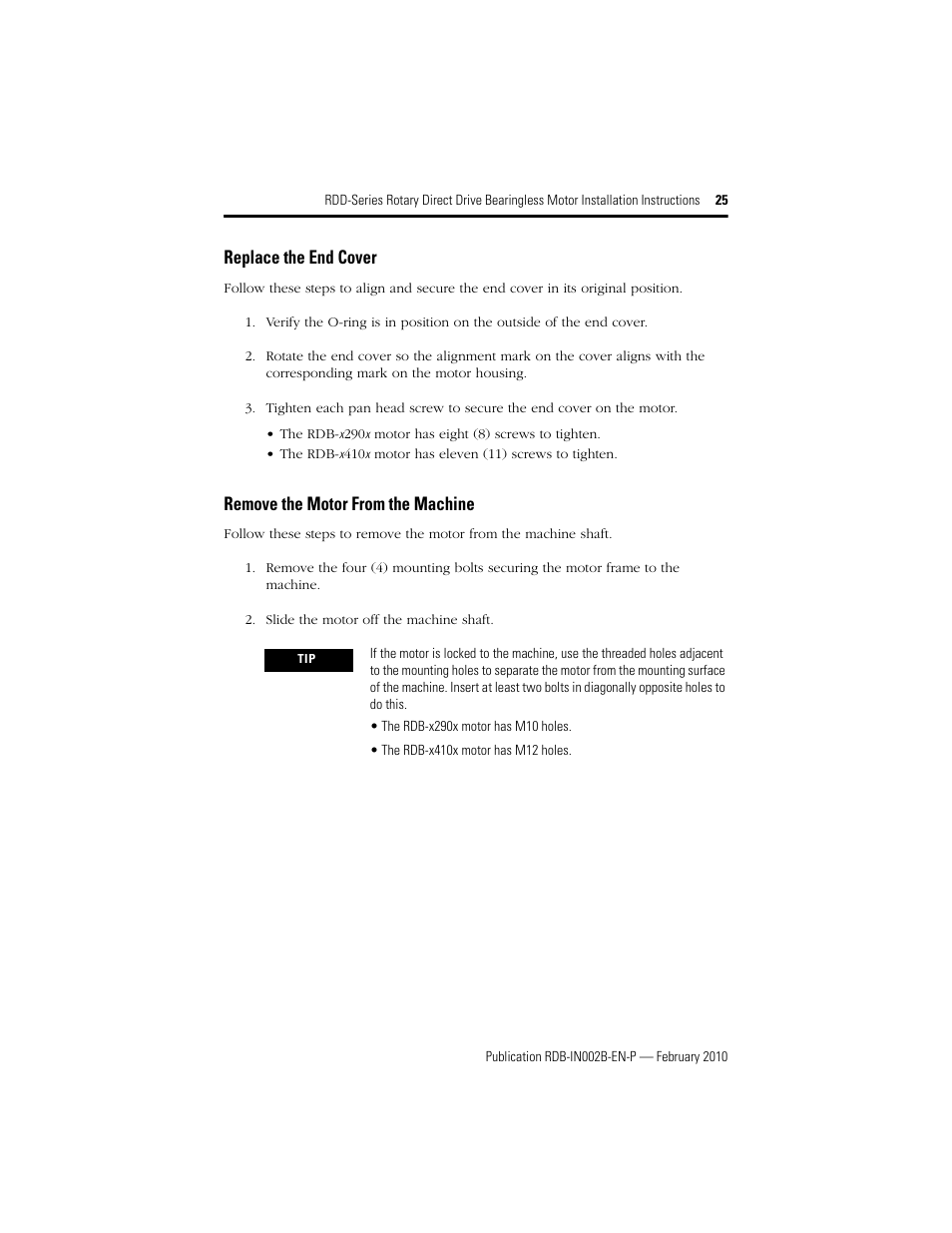 RDD-Series Rotary Direct Drive Bearingless Motor Installation Instructions 25

Replace the End Cover

Follow these steps to align and secure the end cover in its original position.

1. Verify the O-ring is in position on the outside of the end cover.

2. Rotate the end cover so the alignment mark on the cover aligns with the corresponding mark on the motor housing.

3. Tighten each pan head screw to secure the end cover on the motor.

• The RDB-x290x motor has eight (8) screws to tighten.
• The RDB-x410x motor has eleven (11) screws to tighten.

Remove the Motor From the Machine

Follow these steps to remove the motor from the machine shaft.

1. Remove the four (4) mounting bolts securing the motor frame to the machine.

2. Slide the motor off the machine shaft.

TIP

If the motor is locked to the machine, use the threaded holes adjacent to the mounting holes to separate the motor from the mounting surface of the machine. Insert at least two bolts in diagonally opposite holes to do this.

• The RDB-x290x motor has M10 holes.

• The RDB-x410x motor has M12 holes.

Publication RDB-IN002B-EN-P — February 2010